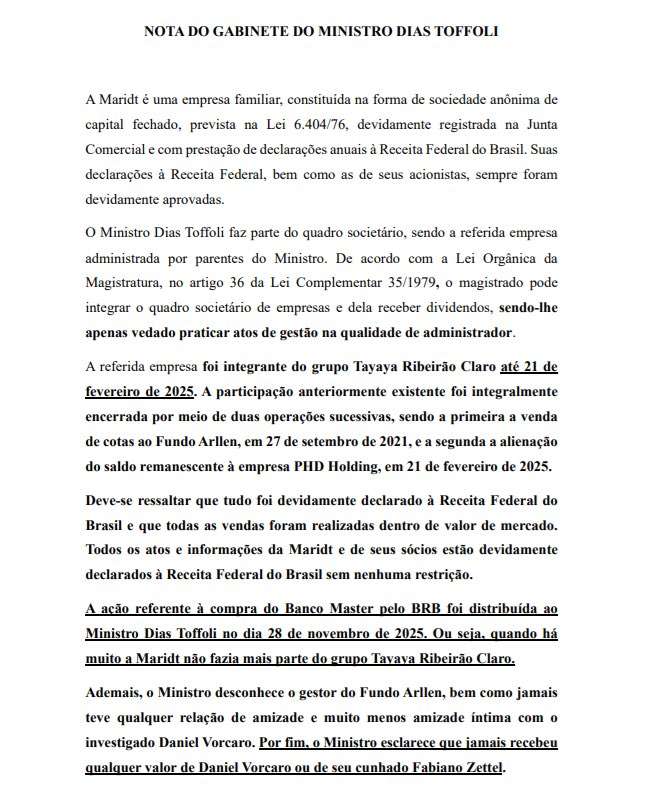 NOTA DO GABINETE DO MINISTRO DIAS TOFFOLI

A Maridt é uma empresa familiar, constituída na forma de sociedade anônima de capital fechado, prevista na Lei 6.404/76, devidamente registrada na Junta Comercial e com prestação de declarações anuais à Receita Federal do Brasil. Suas declarações à Receita Federal, bem como as de seus acionistas, sempre foram devidamente aprovadas.

O Ministro Dias Toffoli faz parte do quadro societário, sendo a referida empresa administrada por parentes do Ministro. De acordo com a Lei Orgânica da Magistratura, no artigo 36 da Lei Complementar 35/1979, o magistrado pode integrar o quadro societário de empresas e dela receber dividendos, sendo-lhe apenas vedado praticar atos de gestão na qualidade de administrador.

A referida empresa foi integrante do grupo Tayaya Ribeirão Claro até 21 de fevereiro de 2025. A participação anteriormente existente foi integralmente encerrada por meio de duas operações sucessivas, sendo a primeira a venda de cotas ao Fundo Arllen, em 27 de setembro de 2021, e a segunda a alienação do saldo remanescente à empresa PHD Holding, em 21 de fevereiro de 2025.

Deve-se ressaltar que tudo foi devidamente declarado à Receita Federal do Brasil e que todas as vendas foram realizadas dentro de valor de mercado. Todos os atos e informações da Maridt e de seus sócios estão devidamente declarados à Receita Federal do Brasil sem nenhuma restrição.

A ação referente à compra do Banco Master pelo BRB foi distribuída ao Ministro Dias Toffoli no dia 28 de novembro de 2025. Ou seja, quando há muito a Maridt não fazia mais parte do grupo Tayaya Ribeirão Claro.

Ademais, o Ministro desconhece o gestor do Fundo Arllen, bem como jamais teve qualquer relação de amizade e muito menos amizade íntima com o investigado Daniel Vorcaro. Por fim, o Ministro esclarece que jamais recebeu qualquer valor de Daniel Vorcaro ou de seu cunhado Fabiano Zettel.